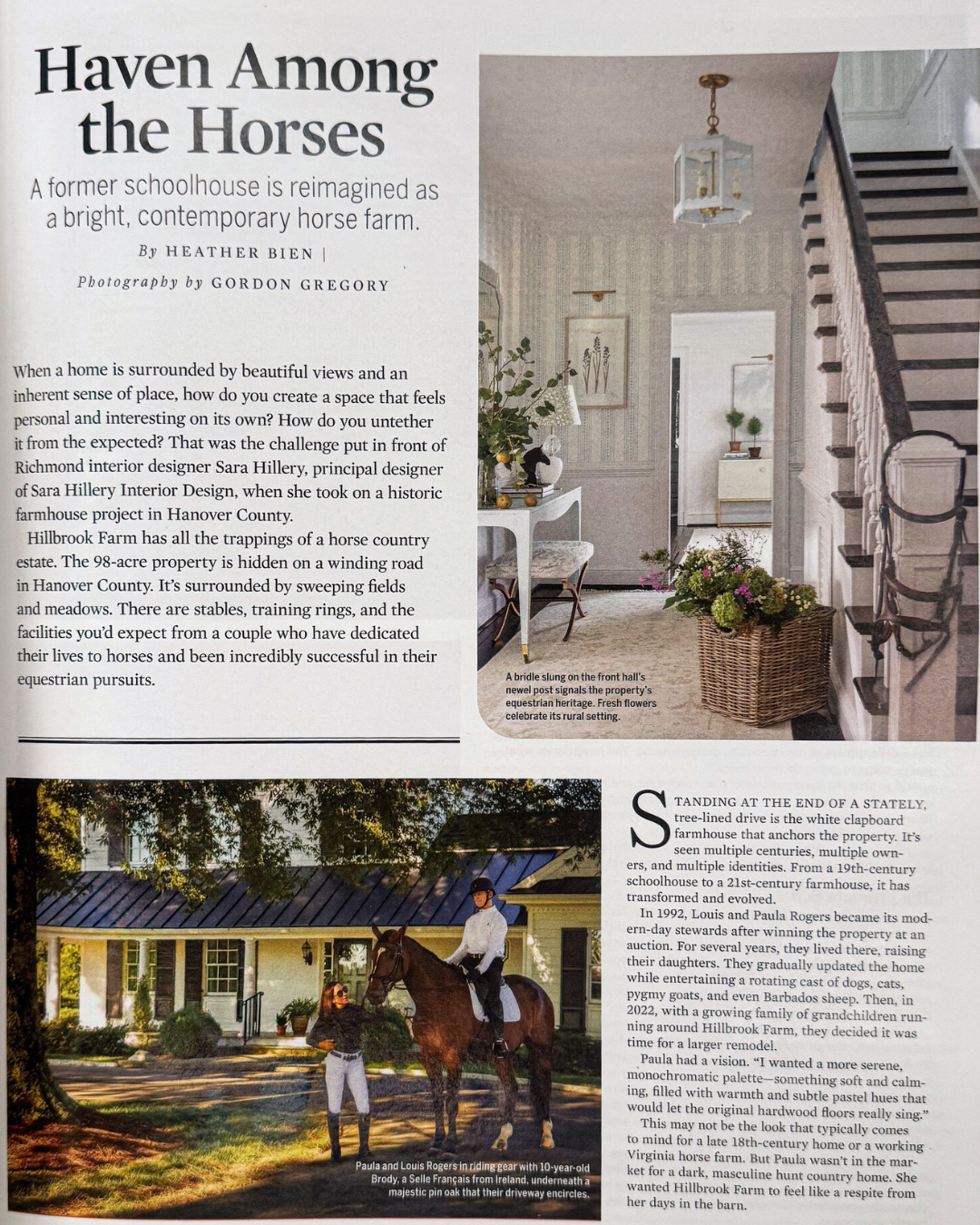 Haven Among the Horses

A former schoolhouse is reimagined as a bright, contemporary horse farm.

By HEATHER BIEN |

Photography by GORDON GREGORY

When a home is surrounded by beautiful views and an inherent sense of place, how do you create a space that feels personal and interesting on its own? How do you untether it from the expected? That was the challenge put in front of Richmond interior designer Sara Hillery, principal designer of Sara Hillery Interior Design, when she took on a historic farmhouse project in Hanover County.

Hillbrook Farm has all the trappings of a horse country estate. The 98-acre property is hidden on a winding road in Hanover County. It's surrounded by sweeping fields and meadows. There are stables, training rings, and the facilities you'd expect from a couple who have dedicated their lives to horses and been incredibly successful in their equestrian pursuits.

A bridle slung on the front hall's newel post signals the property's equestrian heritage. Fresh flowers celebrate its rural setting.

Paula and Louis Rogers in riding gear with 10-year-old Brody, a Selle Français from Ireland, underneath a majestic pin oak that their driveway encircles.

STANDING AT THE END OF A STATELY, tree-lined drive is the white clapboard farmhouse that anchors the property. It's seen multiple centuries, multiple owners, and multiple identities. From a 19th-century schoolhouse to a 21st-century farmhouse, it has transformed and evolved.

In 1992, Louis and Paula Rogers became its modern-day stewards after winning the property at an auction. For several years, they lived there, raising their daughters. They gradually updated the home while entertaining a rotating cast of dogs, cats, pygmy goats, and even Barbados sheep. Then, in 2022, with a growing family of grandchildren running around Hillbrook Farm, they decided it was time for a larger remodel.

Paula had a vision. "I wanted a more serene, monochromatic palette—something soft and calming, filled with warmth and subtle pastel hues that would let the original hardwood floors really sing."

This may not be the look that typically comes to mind for a late 18th-century home or a working Virginia horse farm. But Paula wasn't in the market for a dark, masculine hunt country home. She wanted Hillbrook Farm to feel like a respite from her days in the barn.